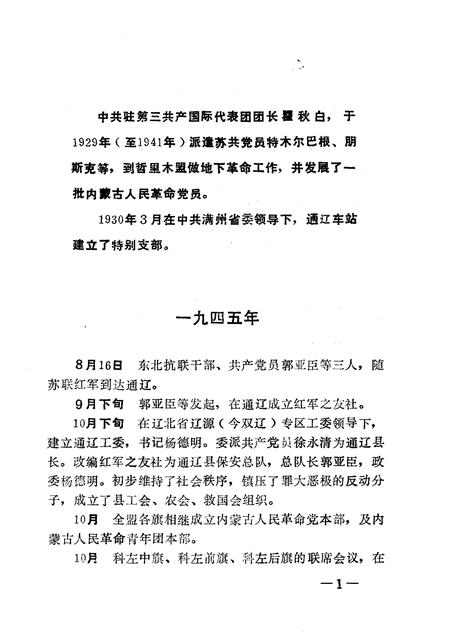 中共驻第三共产国际代表团团长瞿秋白，于1929年（至1941年）派遣苏共党员特木尔巴根、朋斯克等，到哲里木盟做地下革命工作，并发展了一批内蒙古人民革命党员。

1930年3月在中共满州省委领导下，通辽车站建立了特别支部。

一九四五年

8月16日　东北抗联干部、共产党员郭亚臣等三人，随苏联红军到达通辽。

9月下旬　郭亚臣等发起，在通辽成立红军之友社。

10月下旬　在辽北省辽源（今双辽）专区工委领导下，建立通辽工委，书记杨德明。委派共产党员徐永清为通辽县长。改编红军之友社为通辽县保安总队，总队长郭亚臣，政委杨德明。初步维持了社会秩序，镇压了罪大恶极的反动分子，成立了县工会、农会、救国会组织。

10月　全盟各旗相继成立内蒙古人民革命党本部，及内蒙古人民革命青年团本部。

10月　科左中旗、科左前旗、科左后旗的联席会议，在

—1—